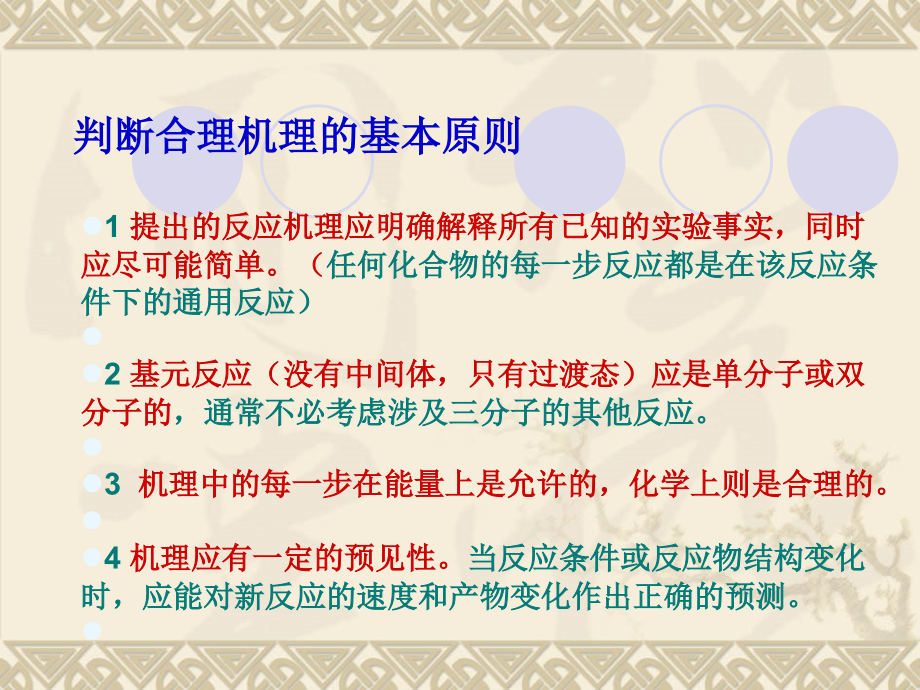 判断合理机理的基本原则

1 提出的反应机理应明确解释所有已知的实验事实，同时应尽可能简单。（任何化合物的每一步反应都是在该反应条件下的通用反应）

2 基元反应（没有中间体，只有过渡态）应是单分子或双分子的，通常不必考虑涉及三分子的其他反应。

3 机理中的每一步在能量上是允许的，化学上则是合理的。

4 机理应有一定的预见性。当反应条件或反应物结构变化时，应能对新反应的速度和产物变化作出正确的预测。